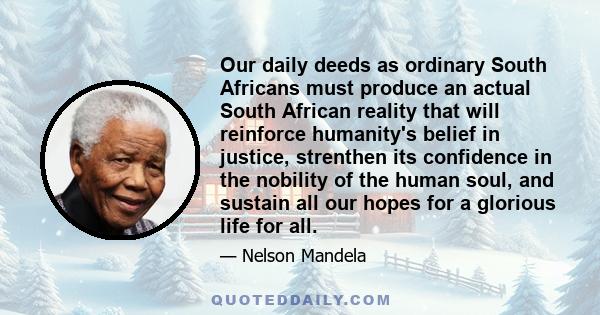 Our daily deeds as ordinary South Africans must produce an actual South African reality that will reinforce humanity's belief in justice, strenthen its confidence in the nobility of the human soul, and sustain all our hopes for a glorious life for all.

— Nelson Mandela

QUOTEDDAILY.COM